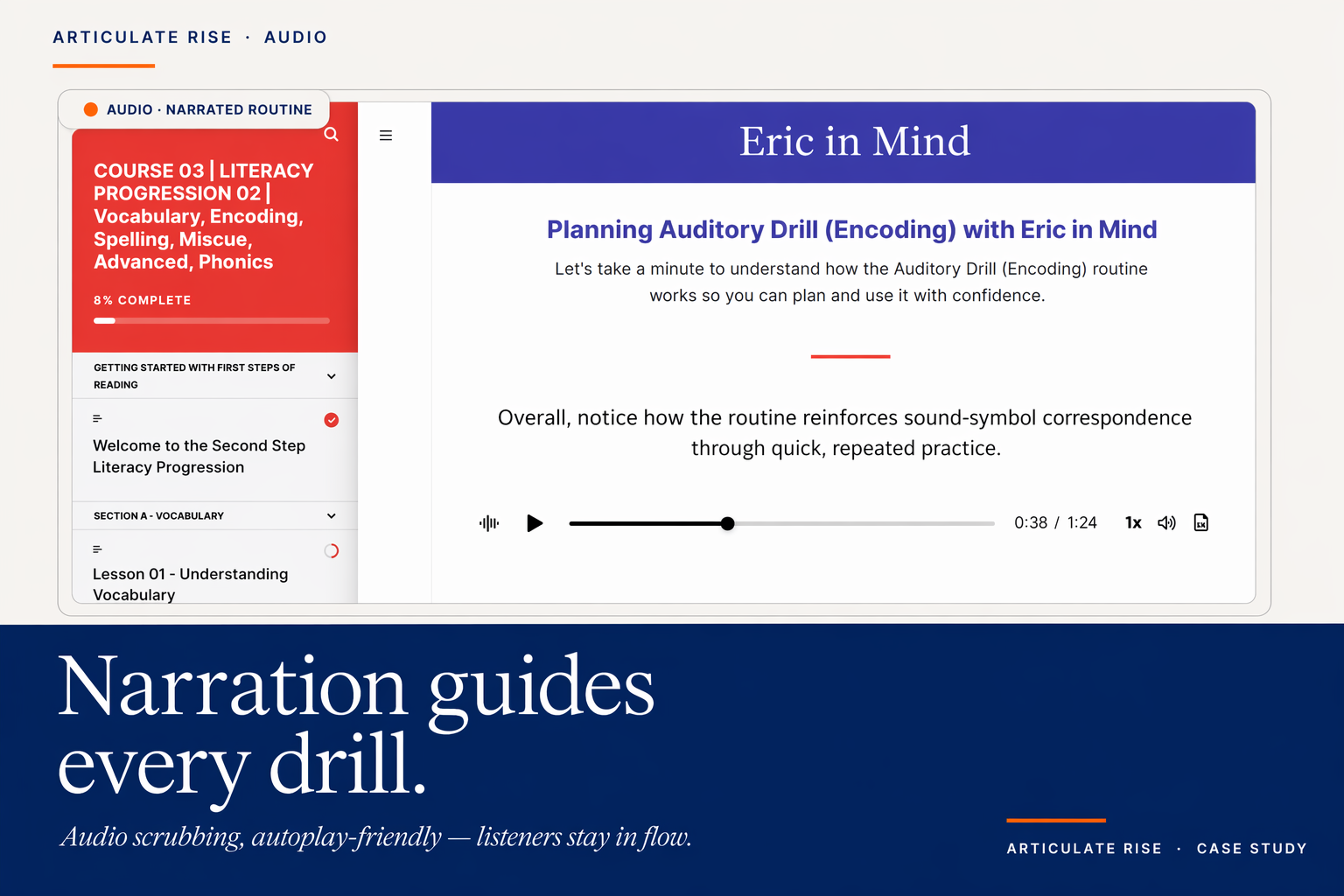 ARTICULATE RISE · AUDIO

AUDIO · NARRATED ROUTINE

COURSE 03 | LITERACY PROGRESSION 02 | Vocabulary, Encoding, Spelling, Miscue, Advanced, Phonics

8% COMPLETE

GETTING STARTED WITH FIRST STEPS OF READING

Welcome to the Second Step Literacy Progression

SECTION A - VOCABULARY

Lesson 01 - Understanding Vocabulary

Eric in Mind

Planning Auditory Drill (Encoding) with Eric in Mind

Let's take a minute to understand how the Auditory Drill (Encoding) routine works so you can plan and use it with confidence.

Overall, notice how the routine reinforces sound-symbol correspondence through quick, repeated practice.

0:38 / 1:24 1x

Narration guides every drill.

Audio scrubbing, autoplay-friendly — listeners stay in flow.

ARTICULATE RISE · CASE STUDY